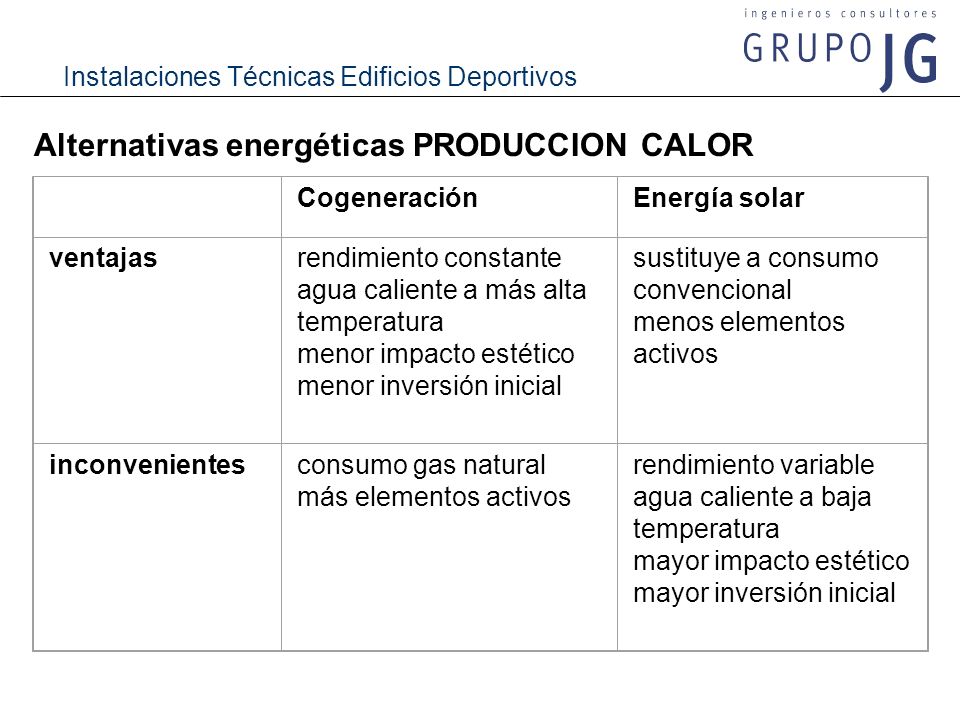 ingenieros consultores
GRUPO JG

Instalaciones Técnicas Edificios Deportivos

Alternativas energéticas PRODUCCION CALOR

| | Cogeneración | Energía solar |
|---|---|---|
| ventajas | rendimiento constante agua caliente a más alta temperatura menor impacto estético menor inversión inicial | sustituye a consumo convencional menos elementos activos |
| inconvenientes | consumo gas natural más elementos activos | rendimiento variable agua caliente a baja temperatura mayor impacto estético mayor inversión inicial |